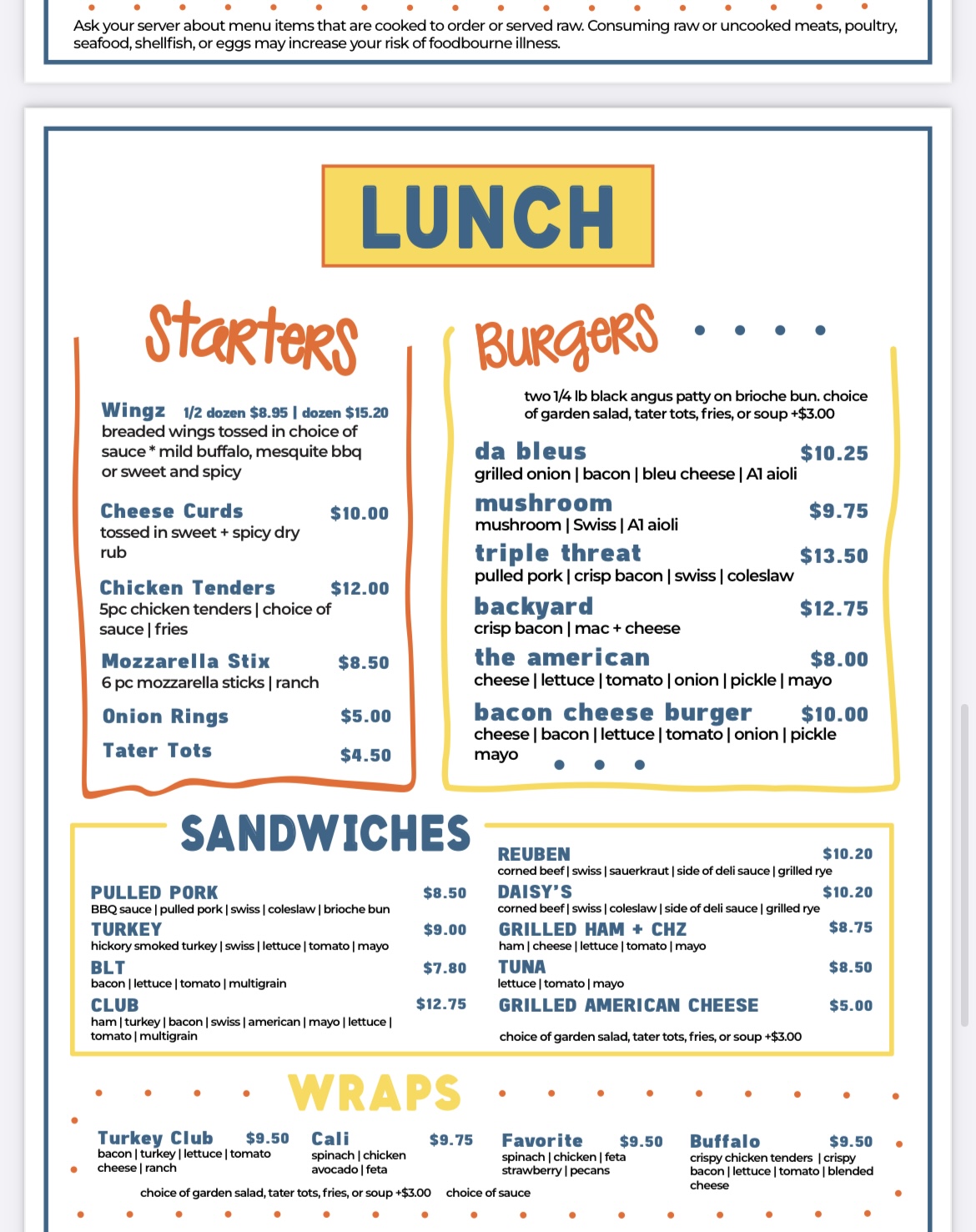 Ask your server about menu items that are cooked to order or served raw. Consuming raw or uncooked meats, poultry, seafood, shellfish, or eggs may increase your risk of foodbourne illness.

LUNCH

Starters

Wingz 1/2 dozen $8.95 | dozen $15.20
breaded wings tossed in choice of sauce * mild buffalo, mesquite bbq or sweet and spicy

Cheese Curds $10.00
tossed in sweet + spicy dry rub

Chicken Tenders $12.00
5pc chicken tenders | choice of sauce | fries

Mozzarella Stix $8.50
6 pc mozzarella sticks | ranch

Onion Rings $5.00

Tater Tots $4.50

Burgers

two 1/4 lb black angus patty on brioche bun. choice of garden salad, tater tots, fries, or soup +$3.00

da bleus $10.25
grilled onion | bacon | bleu cheese | A1 aioli

mushroom $9.75
mushroom | Swiss | A1 aioli

triple threat $13.50
pulled pork | crisp bacon | swiss | coleslaw

backyard $12.75
crisp bacon | mac + cheese

the american $8.00
cheese | lettuce | tomato | onion | pickle | mayo

bacon cheese burger $10.00
cheese | bacon | lettuce | tomato | onion | pickle mayo

SANDWICHES

PULLED PORK $8.50
BBQ sauce | pulled pork | swiss | coleslaw | brioche bun

TURKEY $9.00
hickory smoked turkey | swiss | lettuce | tomato | mayo

BLT $7.80
bacon | lettuce | tomato | multigrain

CLUB $12.75
ham | turkey | bacon | swiss | american | mayo | lettuce | tomato | multigrain

REUBEN $10.20
corned beef | swiss | sauerkraut | side of deli sauce | grilled rye

DAISY'S $10.20
corned beef | swiss | coleslaw | side of deli sauce | grilled rye

GRILLED HAM + CHZ $8.75
ham | cheese | lettuce | tomato | mayo

TUNA $8.50
lettuce | tomato | mayo

GRILLED AMERICAN CHEESE $5.00

choice of garden salad, tater tots, fries, or soup +$3.00

WRAPS

Turkey Club $9.50
bacon | turkey | lettuce | tomato cheese | ranch

Cali $9.75
spinach | chicken avocado | feta

Favorite $9.50
spinach | chicken | feta strawberry | pecans

Buffalo $9.50
crispy chicken tenders | crispy bacon | lettuce | tomato | blended cheese

choice of garden salad, tater tots, fries, or soup +$3.00 choice of sauce